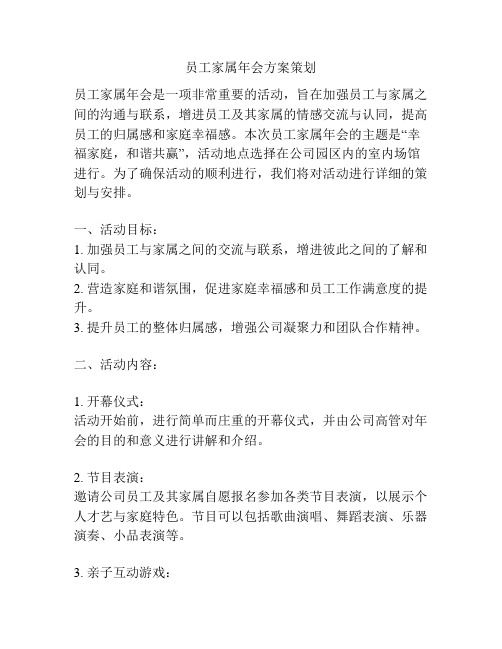 员工家属年会方案策划

员工家属年会是一项非常重要的活动，旨在加强员工与家属之间的沟通与联系，增进员工及其家属的情感交流与认同，提高员工的归属感和家庭幸福感。本次员工家属年会的主题是“幸福家庭，和谐共赢”，活动地点选择在公司园区内的室内场馆进行。为了确保活动的顺利进行，我们将对活动进行详细的策划与安排。

一、活动目标：
1. 加强员工与家属之间的交流与联系，增进彼此之间的了解和认同。
2. 营造家庭和谐氛围，促进家庭幸福感和员工工作满意度的提升。
3. 提升员工的整体归属感，增强公司凝聚力和团队合作精神。

二、活动内容：

1. 开幕仪式：
活动开始前，进行简单而庄重的开幕仪式，并由公司高管对年会的目的和意义进行讲解和介绍。

2. 节目表演：
邀请公司员工及其家属自愿报名参加各类节目表演，以展示个人才艺与家庭特色。节目可以包括歌曲演唱、舞蹈表演、乐器演奏、小品表演等。

3. 亲子互动游戏：